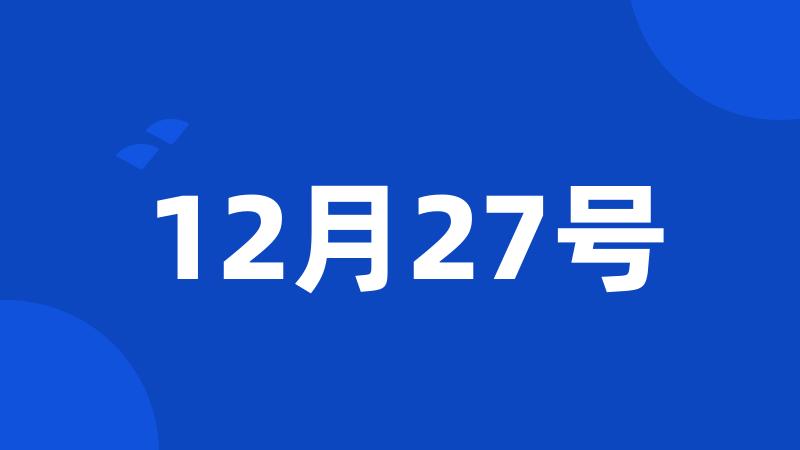 12月27号